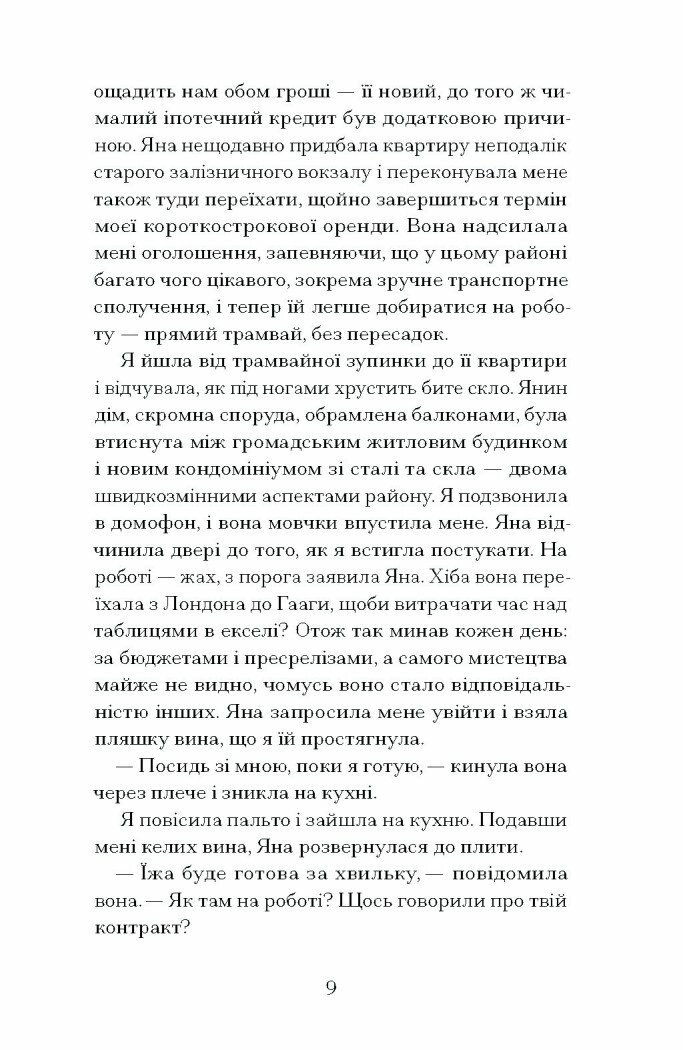 ощадить нам обом гроші — її новий, до того ж чималий іпотечний кредит був додатковою причиною. Яна нещодавно придбала квартиру неподалік старого залізничного вокзалу і переконувала мене також туди переїхати, щойно завершиться термін моєї короткострокової оренди. Вона надсилала мені оголошення, запевняючи, що у цьому районі багато чого цікавого, зокрема зручне транспортне сполучення, і тепер їй легше добиратися на роботу — прямий трамвай, без пересадок.

Я йшла від трамвайної зупинки до її квартири і відчувала, як під ногами хрустить бите скло. Янин дім, скромна споруда, обрамлена балконами, була втиснута між громадським житловим будинком і новим кондомініумом зі сталі та скла — двома швидкозмінними аспектами району. Я подзвонила в домофон, і вона мовчки впустила мене. Яна відчинила двері до того, як я встигла постукати. На роботі — жах, з порога заявила Яна. Хіба вона переїхала з Лондона до Гааги, щоби витрачати час над таблицями в екселі? Отож так минав кожен день: за бюджетами і пресрелізами, а самого мистецтва майже не видно, чомусь воно стало відповідальністю інших. Яна запросила мене увійти і взяла пляшку вина, що я їй простягнула.

— Посидь зі мною, поки я готую, — кинула вона через плече і зникла на кухні.

Я повісила пальто і зайшла на кухню. Подавши мені келих вина, Яна розвернулася до плити.

— Їжа буде готова за хвильку, — повідомила вона. — Як там на роботі? Щось говорили про твій контракт?

9